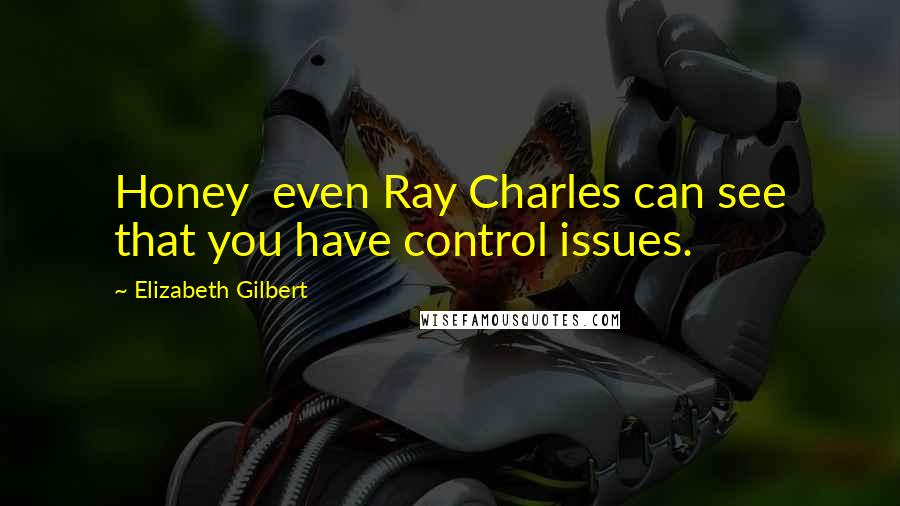 Honey  even Ray Charles can see that you have control issues.

~ Elizabeth Gilbert

WISEFAMOUSQUOTES.COM